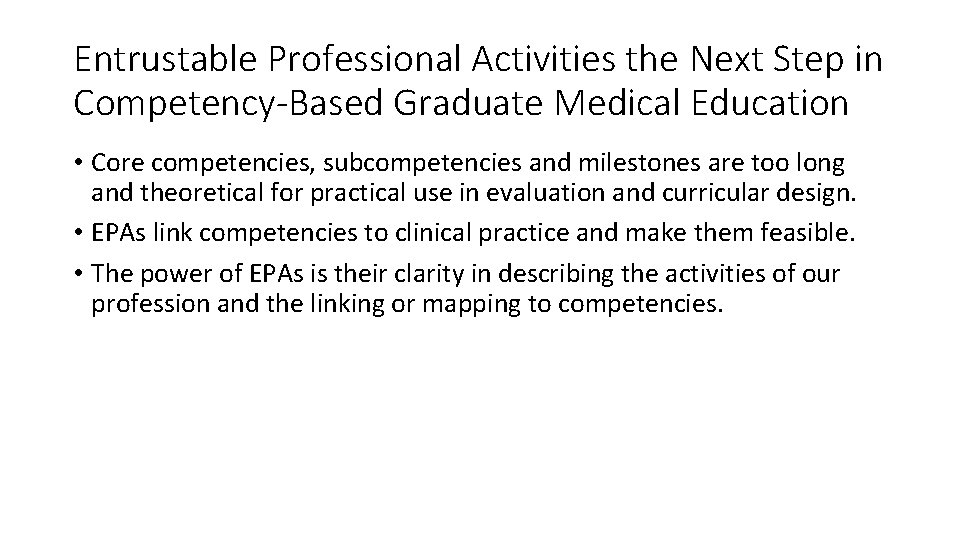 Entrustable Professional Activities the Next Step in Competency-Based Graduate Medical Education

• Core competencies, subcompetencies and milestones are too long and theoretical for practical use in evaluation and curricular design.

• EPAs link competencies to clinical practice and make them feasible.

• The power of EPAs is their clarity in describing the activities of our profession and the linking or mapping to competencies.